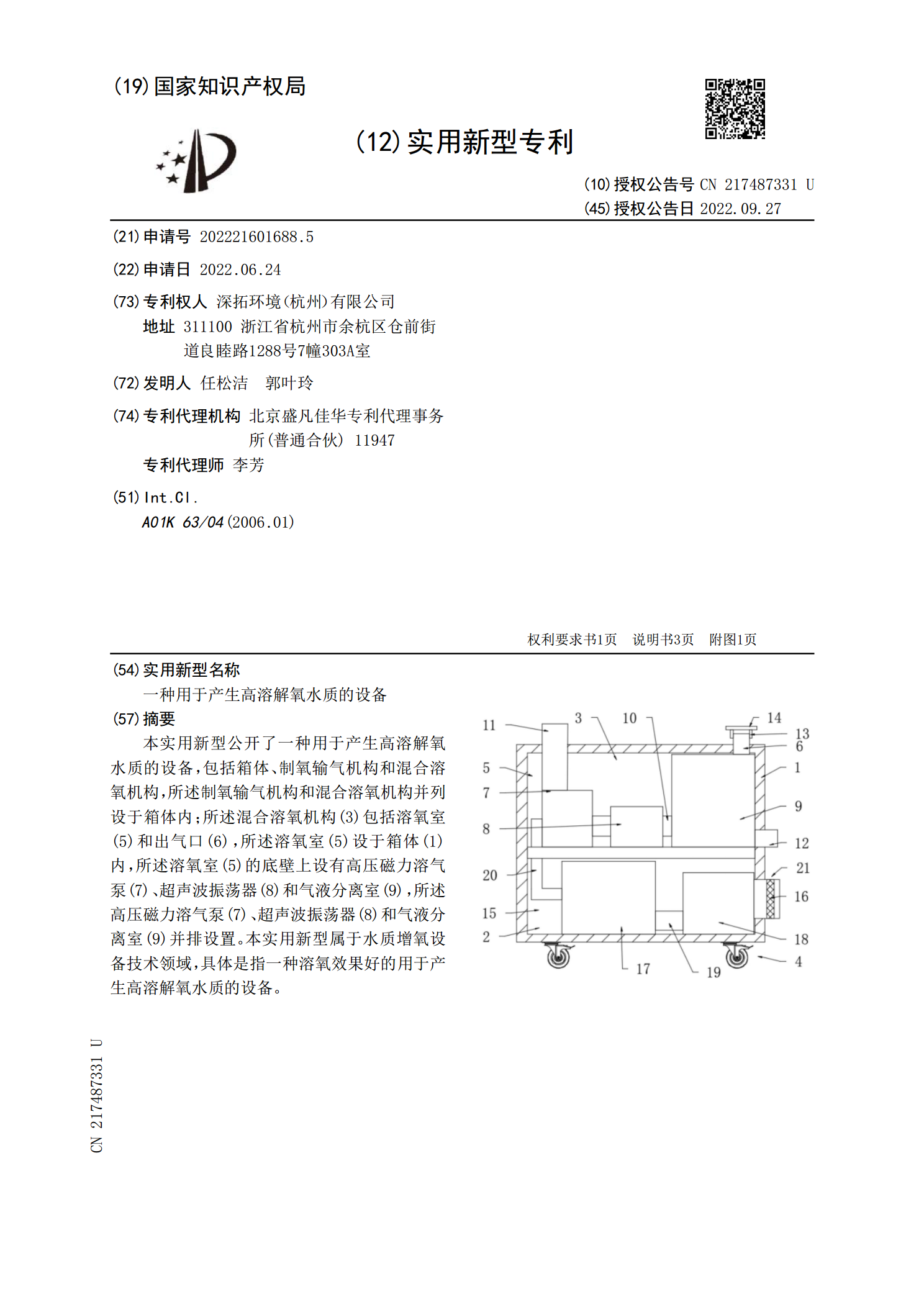 (19)国家知识产权局

(12)实用新型专利

(10)授权公告号 CN 217487331 U
(45)授权公告日 2022.09.27

(21)申请号 202221601688.5

(22)申请日 2022.06.24

(73)专利权人 深拓环境(杭州)有限公司
地址 311100 浙江省杭州市余杭区仓前街道良睦路1288号7幢303A室

(72)发明人 任松洁 郭叶玲

(74)专利代理机构 北京盛凡佳华专利代理事务所(普通合伙) 11947
专利代理师 李芳

(51)Int.Cl.
A01K 63/04(2006.01)

权利要求书1页 说明书3页 附图1页

(54)实用新型名称
一种用于产生高溶解氧水质的设备

(57)摘要
本实用新型公开了一种用于产生高溶解氧水质的设备,包括箱体、制氧输气机构和混合溶氧机构,所述制氧输气机构和混合溶氧机构并列设于箱体内;所述混合溶氧机构(3)包括溶氧室(5)和出气口(6),所述溶氧室(5)设于箱体(1)内,所述溶氧室(5)的底壁上设有高压磁力溶气泵(7)、超声波振荡器(8)和气液分离室(9),所述高压磁力溶气泵(7)、超声波振荡器(8)和气液分离室(9)并排设置。本实用新型属于水质增氧设备技术领域,具体是指一种溶氧效果好的用于产生高溶解氧水质的设备。

11
3
10
14
13
6
5
1
7
9
8
12
20
21
16
15
2
18
17
19
4

CN 217487331 U